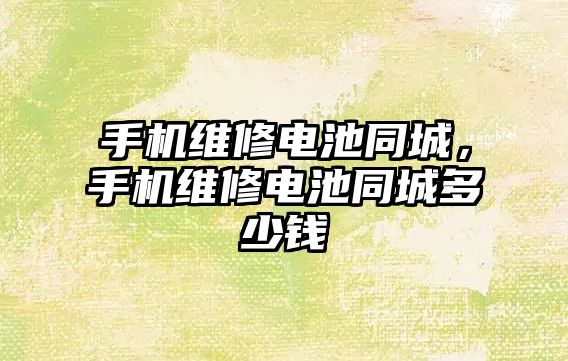 手机维修电池同城，手机维修电池同城多少钱